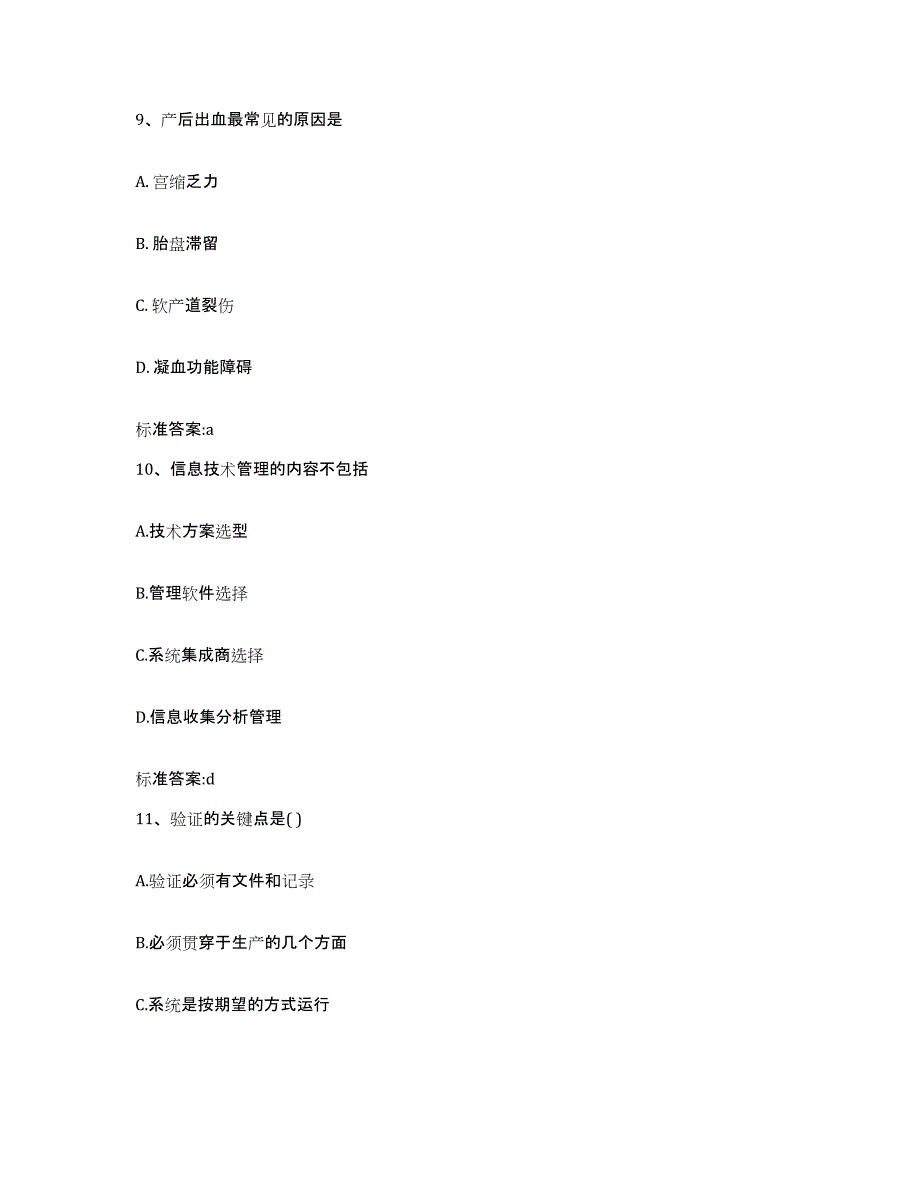 9、产后出血最常见的原因是

A. 宫缩乏力

B. 胎盘滞留

C. 软产道裂伤

D. 凝血功能障碍

标准答案:a

10、信息技术管理的内容不包括

A.技术方案选型

B.管理软件选择

C.系统集成商选择

D.信息收集分析管理

标准答案:d

11、验证的关键点是( )

A.验证必须有文件和记录

B.必须贯穿于生产的几个方面

C.系统是按期望的方式运行